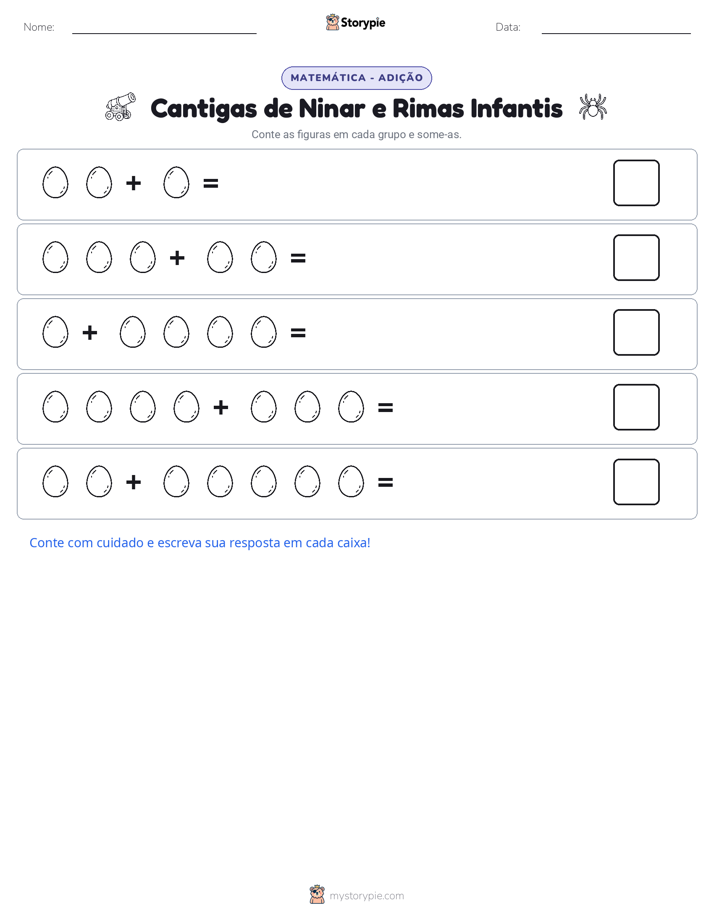 Nome: ____ Storypie Data: ____

MATEMÁTICA - ADIÇÃO

Cantigas de Ninar e Rimas Infantis

Conte as figuras em cada grupo e some-as.

+ =

+ =

+ =

+ =

+ =

Conte com cuidado e escreva sua resposta em cada caixa!

mystorypie.com